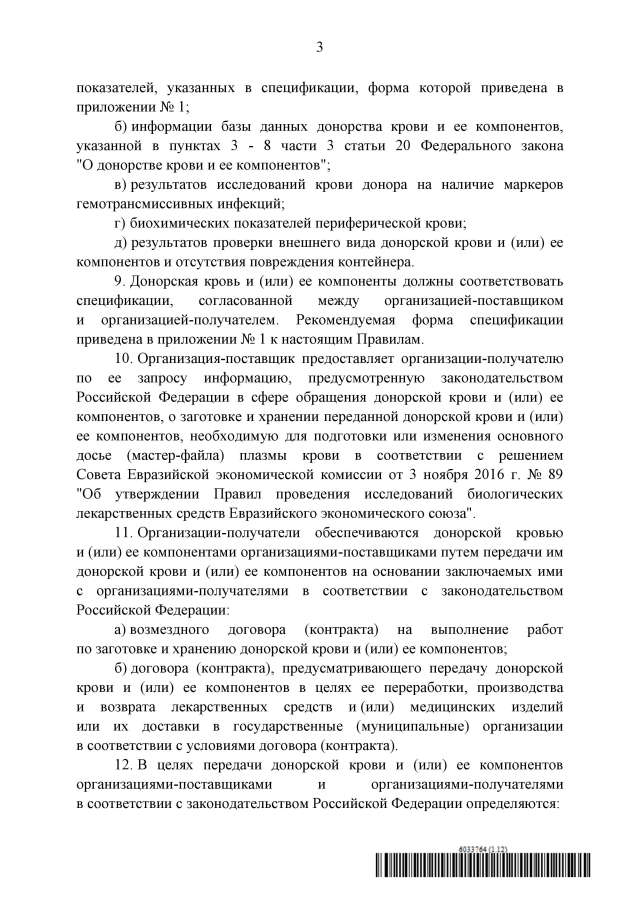 3

показателей, указанных в спецификации, форма которой приведена в приложении № 1;

б) информации базы данных донорства крови и ее компонентов, указанной в пунктах 3 - 8 части 3 статьи 20 Федерального закона "О донорстве крови и ее компонентов";

в) результатов исследований крови донора на наличие маркеров гемотрансмиссивных инфекций;

г) биохимических показателей периферической крови;

д) результатов проверки внешнего вида донорской крови и (или) ее компонентов и отсутствия повреждения контейнера.

9. Донорская кровь и (или) ее компоненты должны соответствовать спецификации, согласованной между организацией-поставщиком и организацией-получателем. Рекомендуемая форма спецификации приведена в приложении № 1 к настоящим Правилам.

10. Организация-поставщик предоставляет организации-получателю по ее запросу информацию, предусмотренную законодательством Российской Федерации в сфере обращения донорской крови и (или) ее компонентов, о заготовке и хранении переданной донорской крови и (или) ее компонентов, необходимую для подготовки или изменения основного досье (мастер-файла) плазмы крови в соответствии с решением Совета Евразийской экономической комиссии от 3 ноября 2016 г. № 89 "Об утверждении Правил проведения исследований биологических лекарственных средств Евразийского экономического союза".

11. Организации-получатели обеспечиваются донорской кровью и (или) ее компонентами организациями-поставщиками путем передачи им донорской крови и (или) ее компонентов на основании заключаемых ими с организациями-получателями в соответствии с законодательством Российской Федерации:

а) возмездного договора (контракта) на выполнение работ по заготовке и хранению донорской крови и (или) ее компонентов;

б) договора (контракта), предусматривающего передачу донорской крови и (или) ее компонентов в целях ее переработки, производства и возврата лекарственных средств и (или) медицинских изделий или их доставки в государственные (муниципальные) организации в соответствии с условиями договора (контракта).

12. В целях передачи донорской крови и (или) ее компонентов организациями-поставщиками и организациями-получателями в соответствии с законодательством Российской Федерации определяются:

6033764 (1.12)